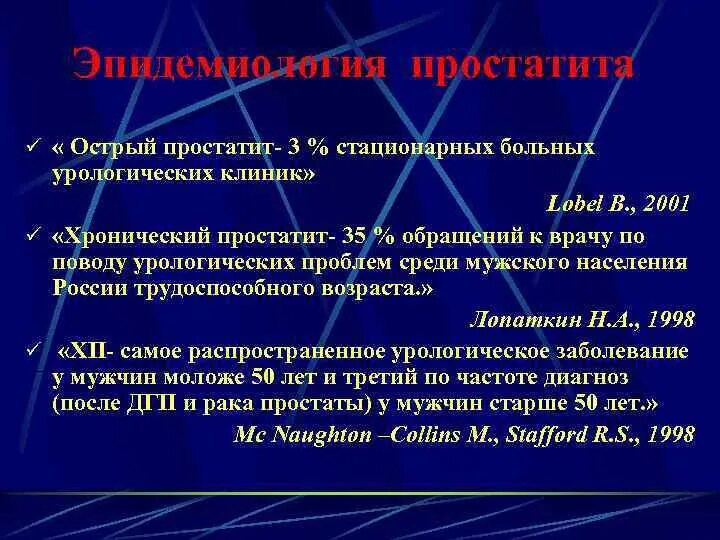 Эпидемиология простатита

✓ « Острый простатит- 3 % стационарных больных урологических клиник»

Lobel B., 2001

✓ «Хронический простатит- 35 % обращений к врачу по поводу урологических проблем среди мужского населения России трудоспособного возраста.»

Лопаткин Н.А., 1998

✓ «ХП- самое распространенное урологическое заболевание у мужчин моложе 50 лет и третий по частоте диагноз (после ДГП и рака простаты) у мужчин старше 50 лет.»

Mc Naughton –Collins M., Stafford R.S., 1998